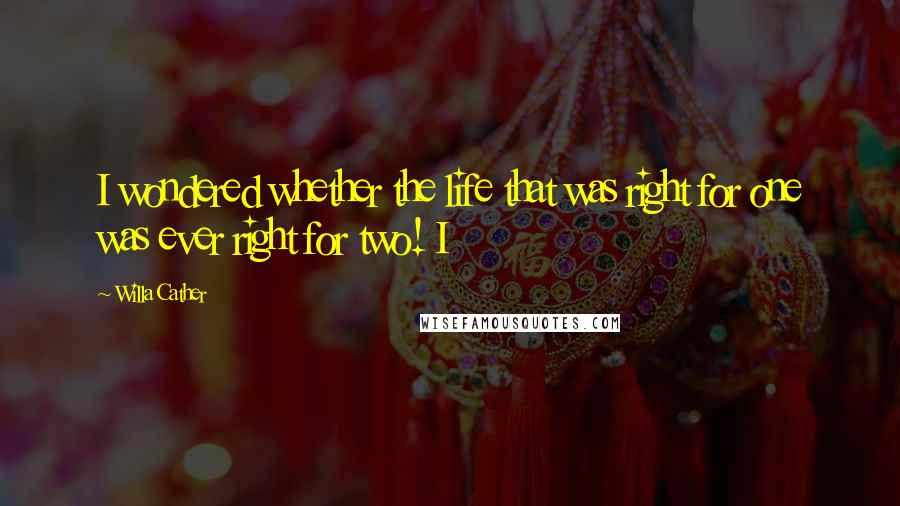 I wondered whether the life that was right for one was ever right for two! I

~ Willa Cather

WISEFAMOUSQUOTES.COM